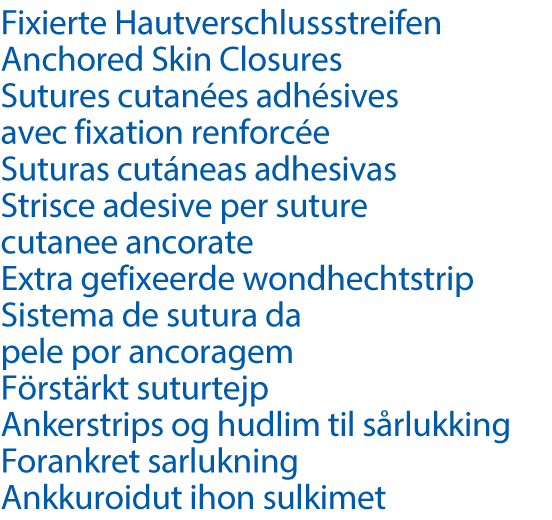 Fixierte Hautverschlussstreifen
Anchored Skin Closures
Sutures cutanées adhésives avec fixation renforcée
Suturas cutáneas adhesivas
Strisce adesive per suture cutanee ancorate
Extra gefixeerde wondhechtstrip
Sistema de sutura da pele por ancoragem
Förstärkt suturtejp
Ankerstrips og hudlim til sårlukking
Forankret sarlukning
Ankkuroidut ihon sulkimet